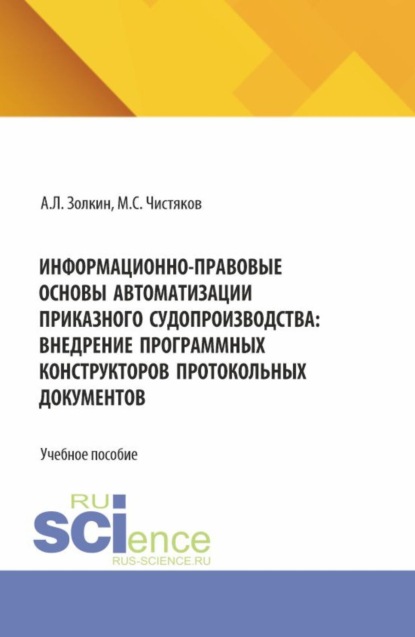 А.Л. Золкин, М.С. Чистяков

ИНФОРМАЦИОННО-ПРАВОВЫЕ ОСНОВЫ АВТОМАТИЗАЦИИ ПРИКАЗНОГО СУДОПРОИЗВОДСТВА: ВНЕДРЕНИЕ ПРОГРАММНЫХ КОНСТРУКТОРОВ ПРОТОКОЛЬНЫХ ДОКУМЕНТОВ

Учебное пособие

RU SCIence
RUS-SCIENCE.RU